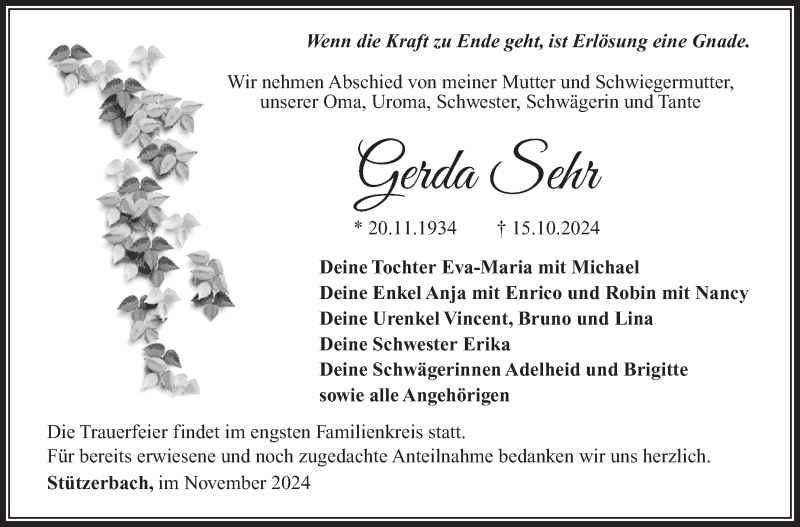 Wenn die Kraft zu Ende geht, ist Erlösung eine Gnade.

Wir nehmen Abschied von meiner Mutter und Schwiegermutter, unserer Oma, Uroma, Schwester, Schwägerin und Tante

Gerda Sehr

* 20.11.1934 † 15.10.2024

Deine Tochter Eva-Maria mit Michael
Deine Enkel Anja mit Enrico und Robin mit Nancy
Deine Urenkel Vincent, Bruno und Lina
Deine Schwester Erika
Deine Schwägerinnen Adelheid und Brigitte
sowie alle Angehörigen

Die Trauerfeier findet im engsten Familienkreis statt.
Für bereits erwiesene und noch zugedachte Anteilnahme bedanken wir uns herzlich.
Stützerbach, im November 2024